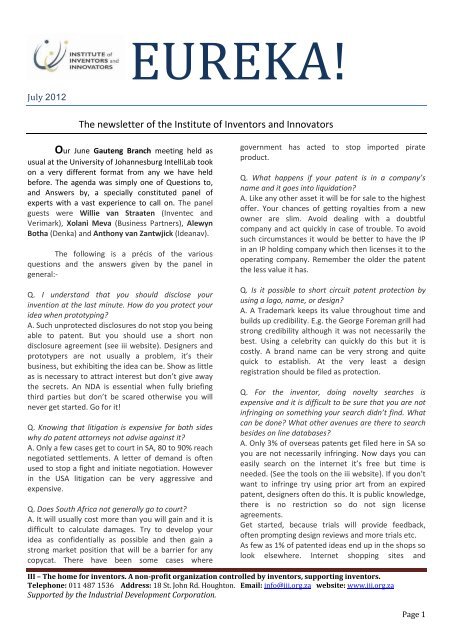 INSTITUTE of INVENTORS and INNOVATORS

EUREKA!

July 2012

The newsletter of the Institute of Inventors and Innovators

Our June Gauteng Branch meeting held as usual at the University of Johannesburg IntelliLab took on a very different format from any we have held before. The agenda was simply one of Questions to, and Answers by, a specially constituted panel of experts with a vast experience to call on. The panel guests were Willie van Straaten (Inventec and Verimark), Xolani Meva (Business Partners), Alewyn Botha (Denka) and Anthony van Zantwjick (Ideanav).

The following is a précis of the various questions and the answers given by the panel in general:-

Q. I understand that you should disclose your invention at the last minute. How do you protect your idea when prototyping?
A. Such unprotected disclosures do not stop you being able to patent. But you should use a short non disclosure agreement (see iii website). Designers and prototypers are not usually a problem, it's their business, but exhibiting the idea can be. Show as little as is necessary to attract interest but don't give away the secrets. An NDA is essential when fully briefing third parties but don't be scared otherwise you will never get started. Go for it!

Q. Knowing that litigation is expensive for both sides why do patent attorneys not advise against it?
A. Only a few cases get to court in SA, 80 to 90% reach negotiated settlements. A letter of demand is often used to stop a fight and initiate negotiation. However in the USA litigation can be very aggressive and expensive.

Q. Does South Africa not generally go to court?
A. It will usually cost more than you will gain and it is difficult to calculate damages. Try to develop your idea as confidentially as possible and then gain a strong market position that will be a barrier for any copycat. There have been some cases where government has acted to stop imported pirate product.

Q. What happens if your patent is in a company's name and it goes into liquidation?
A. Like any other asset it will be for sale to the highest offer. Your chances of getting royalties from a new owner are slim. Avoid dealing with a doubtful company and act quickly in case of trouble. To avoid such circumstances it would be better to have the IP in an IP holding company which then licenses it to the operating company. Remember the older the patent the less value it has.

Q. Is it possible to short circuit patent protection by using a logo, name, or design?
A. A Trademark keeps its value throughout time and builds up credibility. E.g. the George Foreman grill had strong credibility although it was not necessarily the best. Using a celebrity can quickly do this but it is costly. A brand name can be very strong and quite quick to establish. At the very least a design registration should be filed as protection.

Q. For the inventor, doing novelty searches is expensive and it is difficult to be sure that you are not infringing on something your search didn't find. What can be done? What other avenues are there to search besides on line databases?
A. Only 3% of overseas patents get filed here in SA so you are not necessarily infringing. Now days you can easily search on the internet it's free but time is needed. (See the tools on the iii website). If you don't want to infringe try using prior art from an expired patent, designers often do this. It is public knowledge, there is no restriction so do not sign license agreements.
Get started, because trials will provide feedback, often prompting design reviews and more trials etc.
As few as 1% of patented ideas end up in the shops so look elsewhere. Internet shopping sites and

III – The home for inventors. A non-profit organization controlled by inventors, supporting inventors.
Telephone: 011 487 1536 Address: 18 St. John Rd. Houghton. Email: info@iii.org.za website: www.iii.org.za
Supported by the Industrial Development Corporation.

Page 1